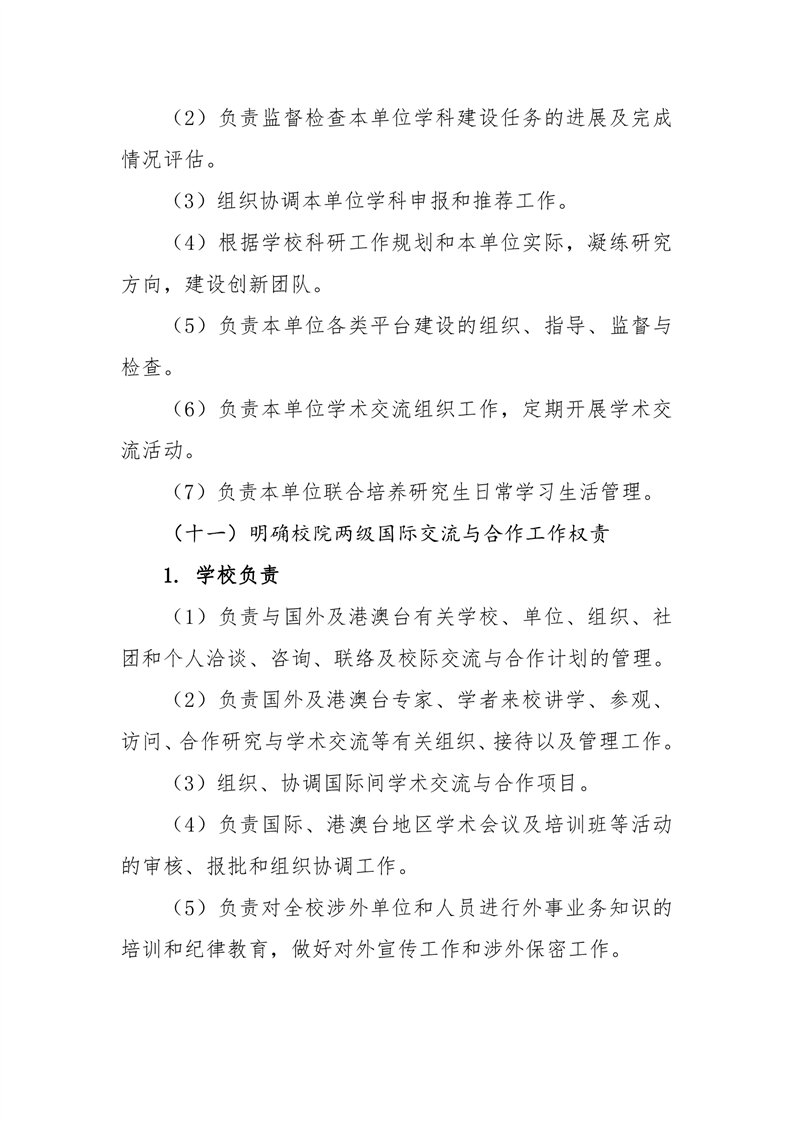 （2）负责监督检查本单位学科建设任务的进展及完成情况评估。

（3）组织协调本单位学科申报和推荐工作。

（4）根据学校科研工作规划和本单位实际，凝练研究方向，建设创新团队。

（5）负责本单位各类平台建设的组织、指导、监督与检查。

（6）负责本单位学术交流组织工作，定期开展学术交流活动。

（7）负责本单位联合培养研究生日常学习生活管理。

（十一）明确校院两级国际交流与合作工作权责

1. 学校负责

（1）负责与国外及港澳台有关学校、单位、组织、社团和个人洽谈、咨询、联络及校际交流与合作计划的管理。

（2）负责国外及港澳台专家、学者来校讲学、参观、访问、合作研究与学术交流等有关组织、接待以及管理工作。

（3）组织、协调国际间学术交流与合作项目。

（4）负责国际、港澳台地区学术会议及培训班等活动的审核、报批和组织协调工作。

（5）负责对全校涉外单位和人员进行外事业务知识的培训和纪律教育，做好对外宣传工作和涉外保密工作。